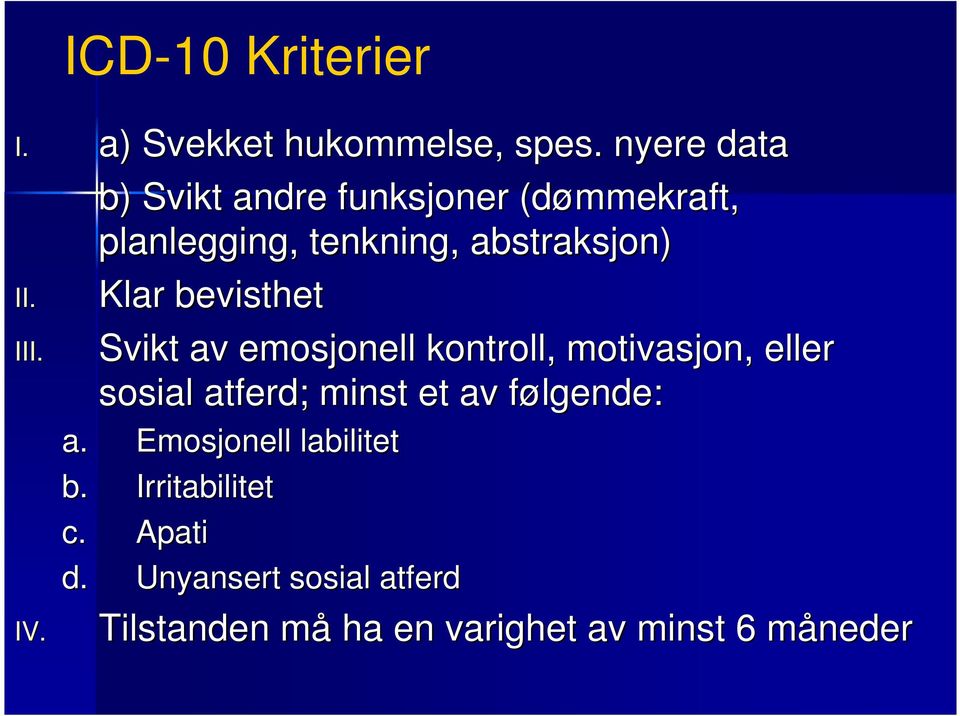 ICD-10 Kriterier

I. a) Svekket hukommelse, spes. nyere data

b) Svikt andre funksjoner (dømmekraft, planlegging, tenkning, abstraksjon)

II. Klar bevisthet

III. Svikt av emosjonell kontroll, motivasjon, eller sosial atferd; minst et av følgende:

a. Emosjonell labilitet

b. Irritabilitet

c. Apati

d. Unyansert sosial atferd

IV. Tilstanden må ha en varighet av minst 6 måneder